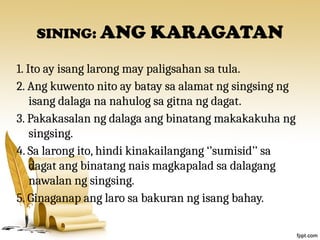 SINING: ANG KARAGATAN

1. Ito ay isang larong may paligsahan sa tula.

2. Ang kuwento nito ay batay sa alamat ng singsing ng isang dalaga na nahulog sa gitna ng dagat.

3. Pakakasalan ng dalaga ang binatang makakakuha ng singsing.

4. Sa larong ito, hindi kinakailangang "sumisid" sa dagat ang binatang nais magkapalad sa dalagang nawalan ng singsing.

5. Ginaganap ang laro sa bakuran ng isang bahay.

fppt.com